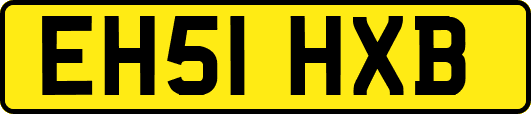 EH51 HXB